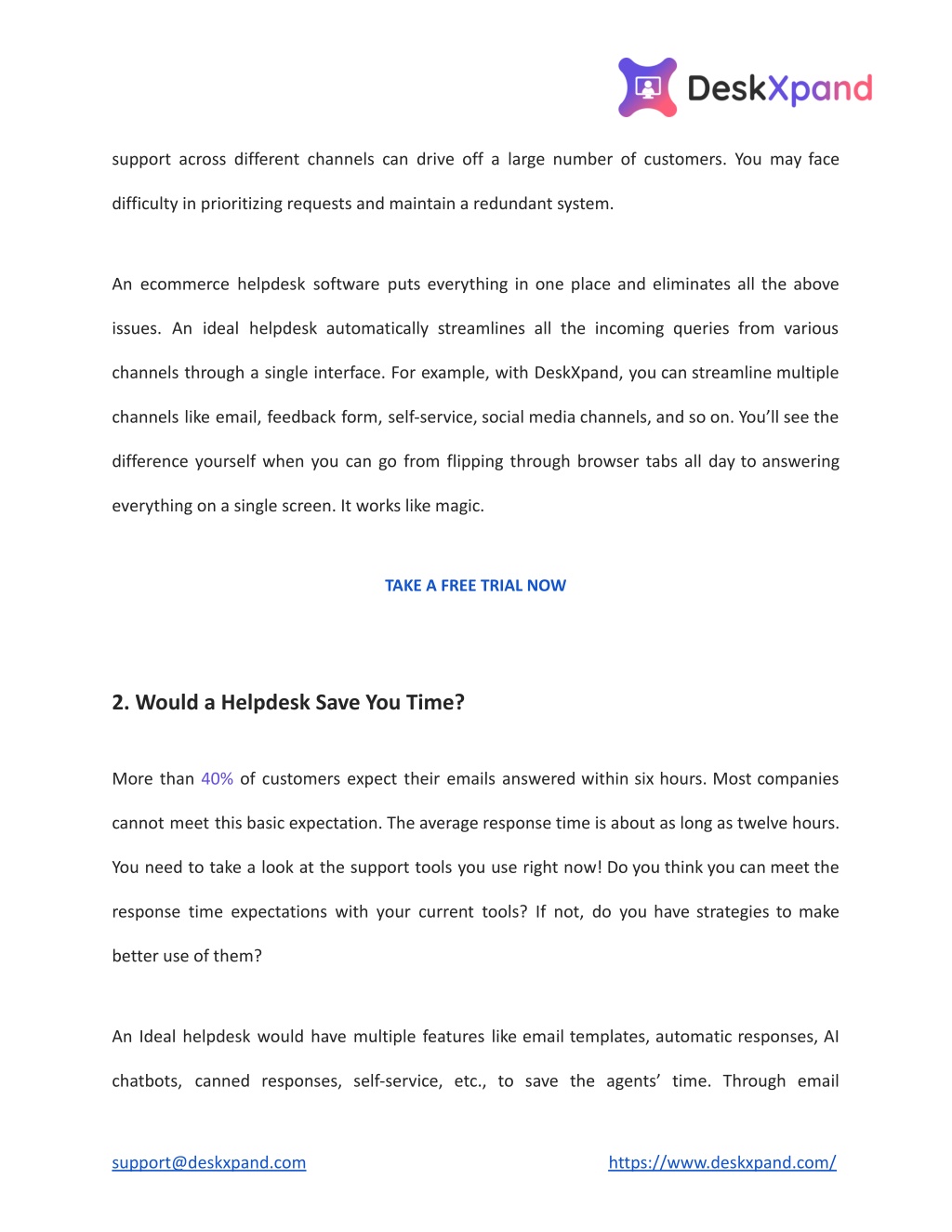 DeskXpand

support across different channels can drive off a large number of customers. You may face difficulty in prioritizing requests and maintain a redundant system.

An ecommerce helpdesk software puts everything in one place and eliminates all the above issues. An ideal helpdesk automatically streamlines all the incoming queries from various channels through a single interface. For example, with DeskXpand, you can streamline multiple channels like email, feedback form, self-service, social media channels, and so on. You'll see the difference yourself when you can go from flipping through browser tabs all day to answering everything on a single screen. It works like magic.

TAKE A FREE TRIAL NOW

2. Would a Helpdesk Save You Time?

More than 40% of customers expect their emails answered within six hours. Most companies cannot meet this basic expectation. The average response time is about as long as twelve hours. You need to take a look at the support tools you use right now! Do you think you can meet the response time expectations with your current tools? If not, do you have strategies to make better use of them?

An Ideal helpdesk would have multiple features like email templates, automatic responses, AI chatbots, canned responses, self-service, etc., to save the agents' time. Through email

support@deskxpand.com https://www.deskxpand.com/